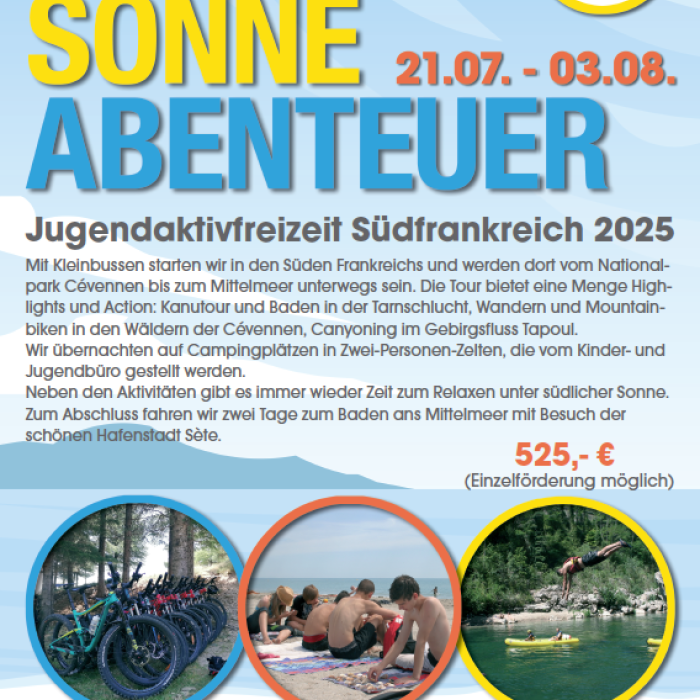 SONNE
21.07. - 03.08.
ABENTEUER

Jugendaktivfreizeit Südfrankreich 2025

Mit Kleinbussen starten wir in den Süden Frankreichs und werden dort vom Nationalpark Cévennen bis zum Mittelmeer unterwegs sein. Die Tour bietet eine Menge Highlights und Action: Kanutour und Baden in der Tarnschlucht, Wandern und Mountainbiken in den Wäldern der Cévennen, Canyoning im Gebirgsfluss Tapoul.
Wir übernachten auf Campingplätzen in Zwei-Personen-Zelten, die vom Kinder- und Jugendbüro gestellt werden.
Neben den Aktivitäten gibt es immer wieder Zeit zum Relaxen unter südlicher Sonne. Zum Abschluss fahren wir zwei Tage zum Baden ans Mittelmeer mit Besuch der schönen Hafenstadt Sète.

525,- €
(Einzelförderung möglich)